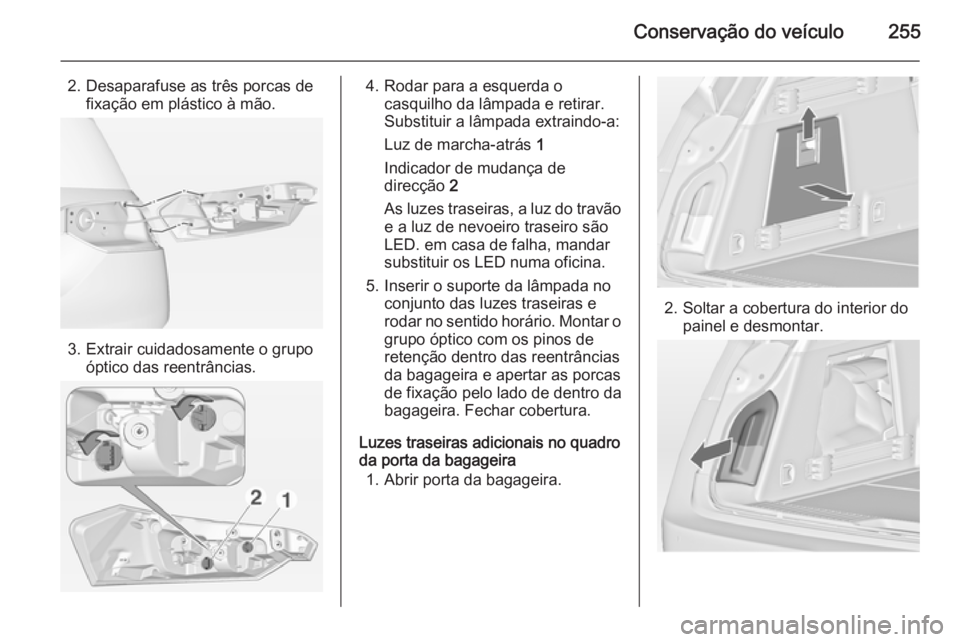 Conservação do veículo 255

2. Desaparafuse as três porcas de fixação em plástico à mão.

3. Extrair cuidadosamente o grupo óptico das reentrâncias.

2 1

4. Rodar para a esquerda o casquilho da lâmpada e retirar. Substituir a lâmpada extraindo-a:

Luz de marcha-atrás 1

Indicador de mudança de direcção 2

As luzes traseiras, a luz do travão e a luz de nevoeiro traseiro são LED. em casa de falha, mandar substituir os LED numa oficina.

5. Inserir o suporte da lâmpada no conjunto das luzes traseiras e rodar no sentido horário. Montar o grupo óptico com os pinos de retenção dentro das reentrâncias da bagageira e apertar as porcas de fixação pelo lado de dentro da bagageira. Fechar cobertura.

Luzes traseiras adicionais no quadro da porta da bagageira

1. Abrir porta da bagageira.

2. Soltar a cobertura do interior do painel e desmontar.

carmanualsonline.info